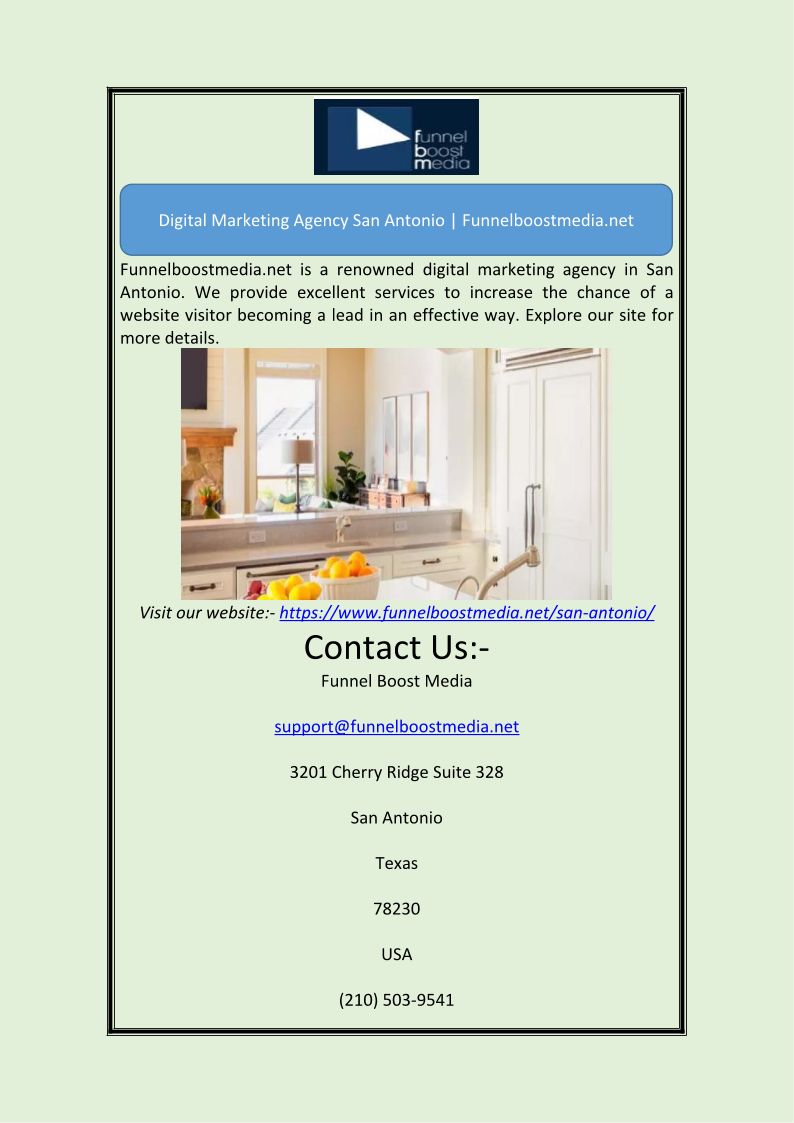 funnel
boost
media

Digital Marketing Agency San Antonio | Funnelboostmedia.net

Funnelboostmedia.net is a renowned digital marketing agency in San Antonio. We provide excellent services to increase the chance of a website visitor becoming a lead in an effective way. Explore our site for more details.

Visit our website:- https://www.funnelboostmedia.net/san-antonio/

Contact Us:-

Funnel Boost Media

support@funnelboostmedia.net

3201 Cherry Ridge Suite 328

San Antonio

Texas

78230

USA

(210) 503-9541